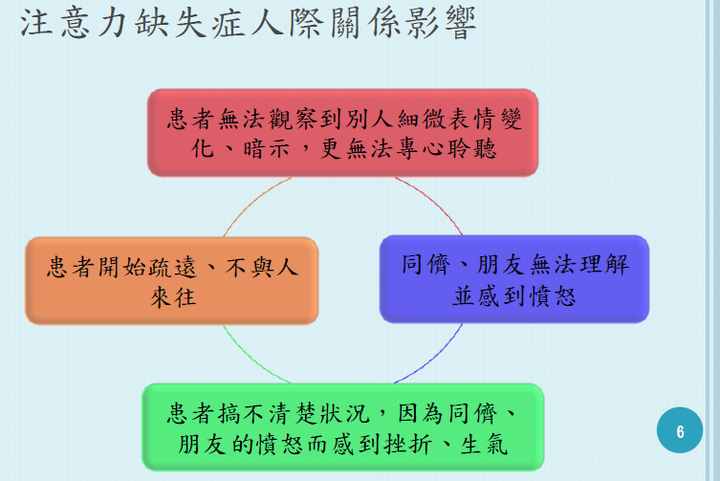 注意力缺失症人際關係影響

患者無法觀察到別人細微表情變化、暗示，更無法專心聆聽

同儕、朋友無法理解並感到憤怒

患者搞不清楚狀況，因為同儕、朋友的憤怒而感到挫折、生氣

患者開始疏遠、不與人來往

6